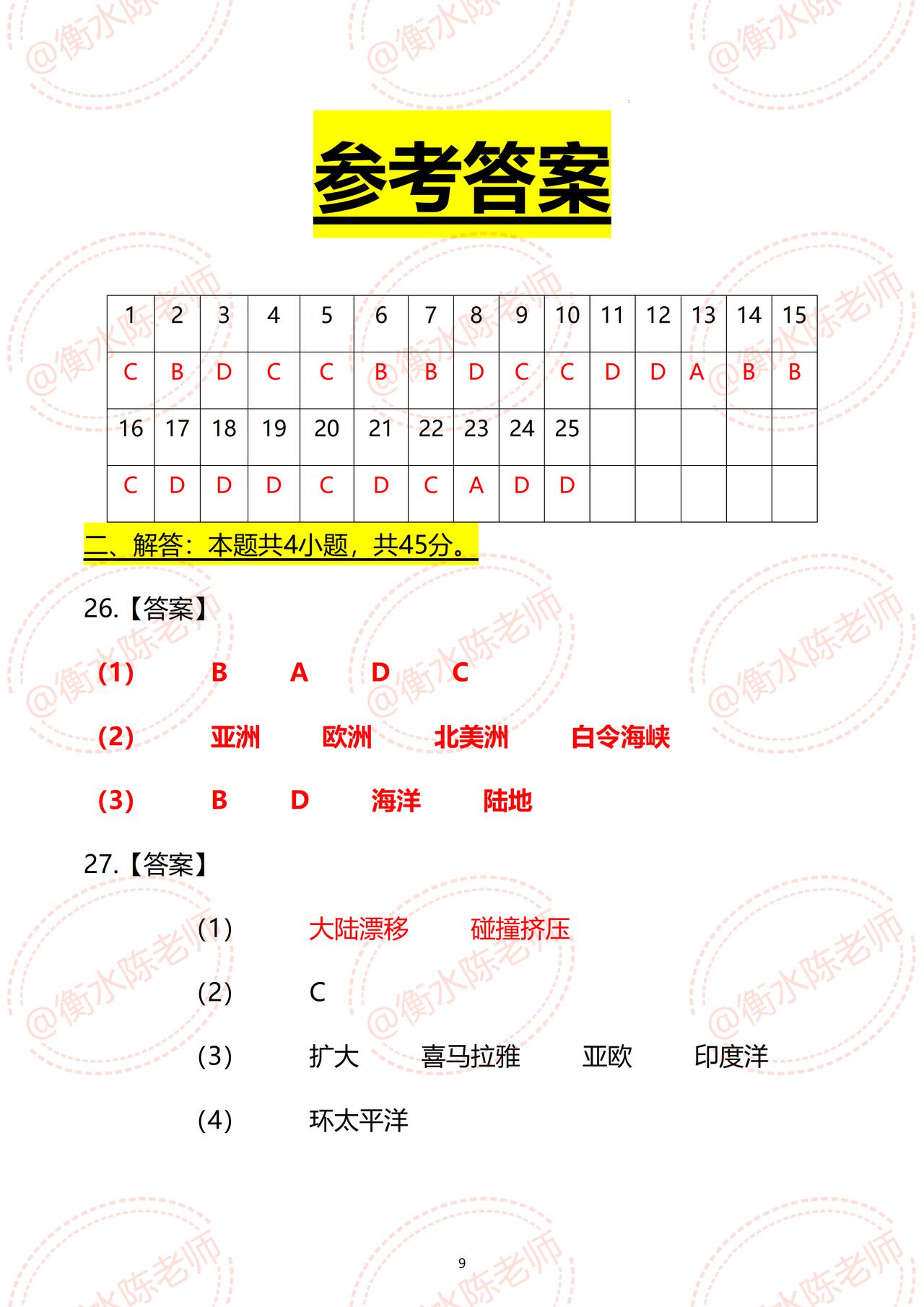 @衡水陈老师

参考答案

| 1 | 2 | 3 | 4 | 5 | 6 | 7 | 8 | 9 | 10 | 11 | 12 | 13 | 14 | 15 |
|---|---|---|---|---|---|---|---|---|---|---|---|---|---|---|
| C | B | D | C | C | B | B | D | C | C | D | D | A | B | B |
| 16 | 17 | 18 | 19 | 20 | 21 | 22 | 23 | 24 | 25 | | | | | |
| C | D | D | D | C | D | C | A | D | D | | | | | |

二、解答：本题共4小题，共45分。

26.【答案】

(1) B A D C

(2) 亚洲 欧洲 北美洲 白令海峡

(3) B D 海洋 陆地

27.【答案】

(1) 大陆漂移 碰撞挤压

(2) C

(3) 扩大 喜马拉雅 亚欧 印度洋

(4) 环太平洋

9